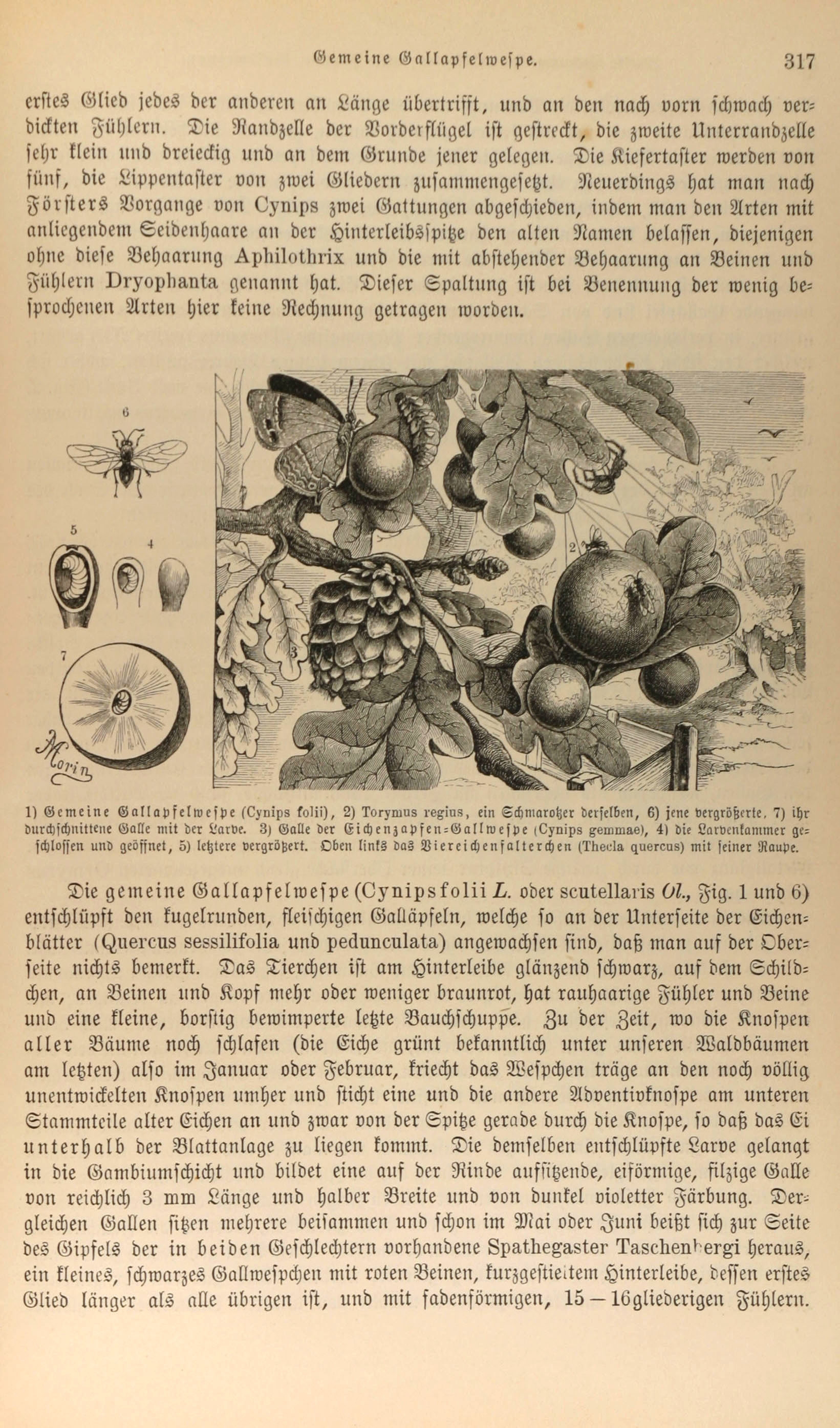 Gemeine Gallapfelwespe. 317

erstes Glied jedes der anderen an Länge übertrifft, und an den nach vorn schwach verdickten Fühlern. Die Randzelle der Vorderflügel ist gestreckt, die zweite Unterrandzelle sehr klein und dreieckig und an dem Grunde jener gelegen. Die Kiefertaster werden von fünf, die Lippentaster von zwei Gliedern zusammengesetzt. Neuerdings hat man nach Försters Vorgange von Cynips zwei Gattungen abgeschieden, indem man den Arten mit anliegendem Seidenhaare an der Hinterleibsspitze den alten Namen belassen, diejenigen ohne diese Behaarung Aphilothrix und die mit abstehender Behaarung an Beinen und Fühlern Dryophanta genannt hat. Dieser Spaltung ist bei Benennung der wenig besprochenen Arten hier keine Rechnung getragen worden.

6

5

4

7

2

3

Morin

1) Gemeine Gallapfelwespe (Cynips folii), 2) Torymus regius, ein Schmarotzer derselben, 6) jene vergrößerte, 7) ihr durchschnittene Galle mit der Larve. 3) Galle der Eichenzapfen-Gallwespe (Cynips gemmae), 4) die Larvenkammer geschlossen und geöffnet, 5) letztere vergrößert. Oben links das Viereichenfalterchen (Thecla quercus) mit seiner Raupe.

Die gemeine Gallapfelwespe (Cynips folii L. oder scutellaris Ol., Fig. 1 und 6) entschlüpft den kugelrunden, fleischigen Galläpfeln, welche so an der Unterseite der Eichenblätter (Quercus sessilifolia und pedunculata) angewachsen sind, daß man auf der Oberseite nichts bemerkt. Das Tierchen ist am Hinterleibe glänzend schwarz, auf dem Schildchen, an Beinen und Kopf mehr oder weniger braunrot, hat rauhaarige Fühler und Beine und eine kleine, borstig bewimperte letzte Bauchschuppe. Zu der Zeit, wo die Knospen aller Bäume noch schlafen (die Eiche grünt bekanntlich unter unseren Waldbäumen am letzten) also im Januar oder Februar, kriecht das Wespchen träge an den noch völlig unentwickelten Knospen umher und sticht eine und die andere Adventivknospe am unteren Stammteile alter Eichen an und zwar von der Spitze gerade durch die Knospe, so daß das Ei unterhalb der Blattanlage zu liegen kommt. Die demselben entschlüpfte Larve gelangt in die Cambiumschicht und bildet eine auf der Rinde aufsitzende, eiförmige, filzige Galle von reichlich 3 mm Länge und halber Breite und von dunkel violetter Färbung. Dergleichen Gallen sitzen mehrere beisammen und schon im Mai oder Juni beißt sich zur Seite des Gipfels der in beiden Geschlechtern vorhandene Spathegaster Taschenbergi heraus, ein kleines, schwarzes Gallwespchen mit roten Beinen, kurzgestieltem Hinterleibe, dessen erstes Glied länger als alle übrigen ist, und mit fadenförmigen, 15—16gliederigen Fühlern.